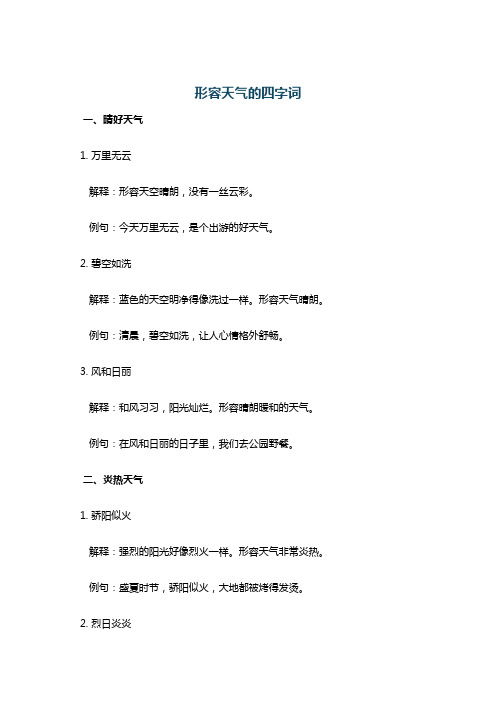 形容天气的四字词

一、晴好天气

1. 万里无云

解释：形容天空晴朗，没有一丝云彩。

例句：今天万里无云，是个出游的好天气。

2. 碧空如洗

解释：蓝色的天空明净得像洗过一样。形容天气晴朗。

例句：清晨，碧空如洗，让人心情格外舒畅。

3. 风和日丽

解释：和风习习，阳光灿烂。形容晴朗暖和的天气。

例句：在风和日丽的日子里，我们去公园野餐。

二、炎热天气

1. 骄阳似火

解释：强烈的阳光好像烈火一样。形容天气非常炎热。

例句：盛夏时节，骄阳似火，大地都被烤得发烫。

2. 烈日炎炎